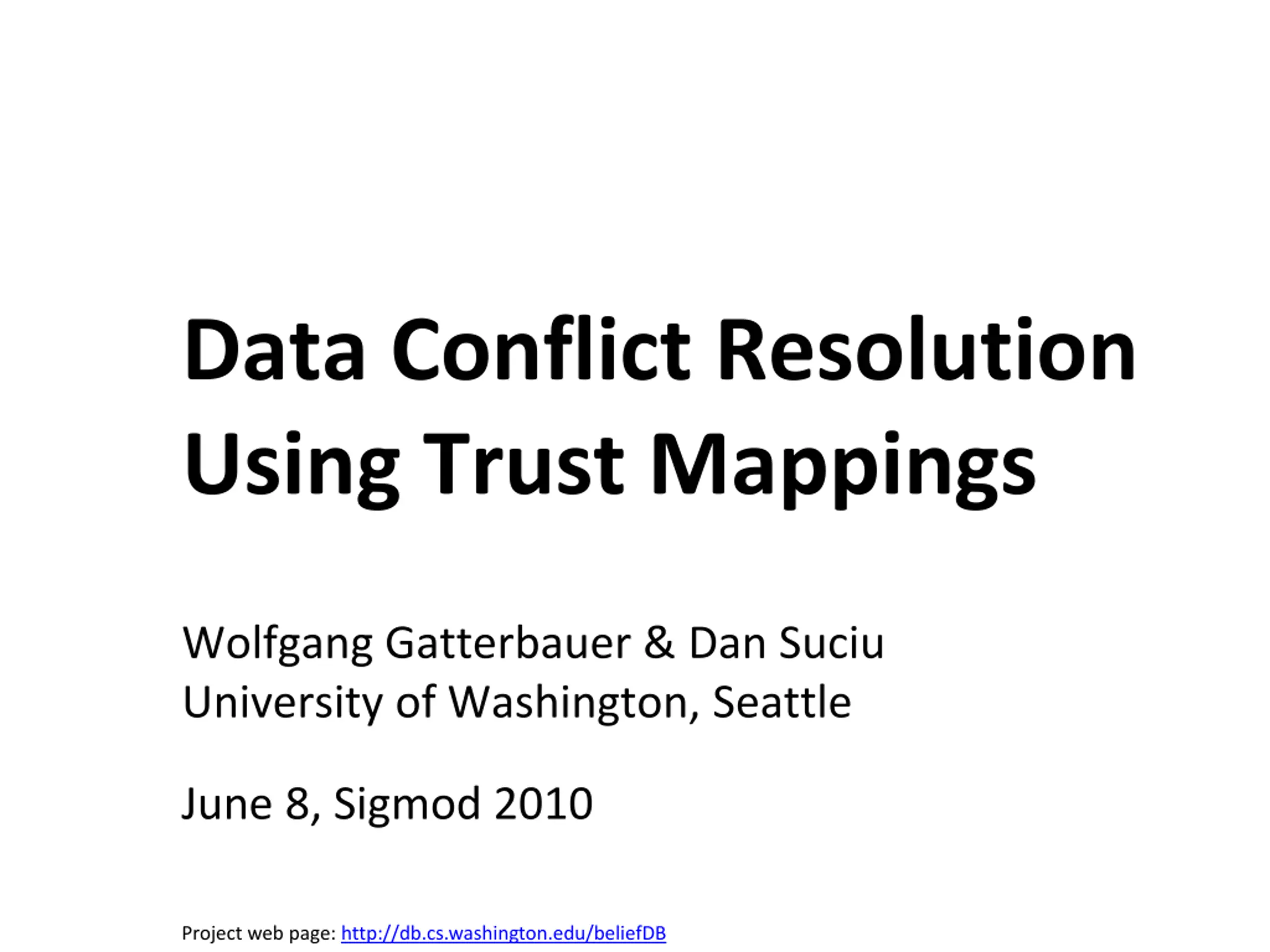 Data Conflict Resolution Using Trust Mappings

Wolfgang Gatterbauer & Dan Suciu
University of Washington, Seattle

June 8, Sigmod 2010

Project web page: http://db.cs.washington.edu/beliefDB